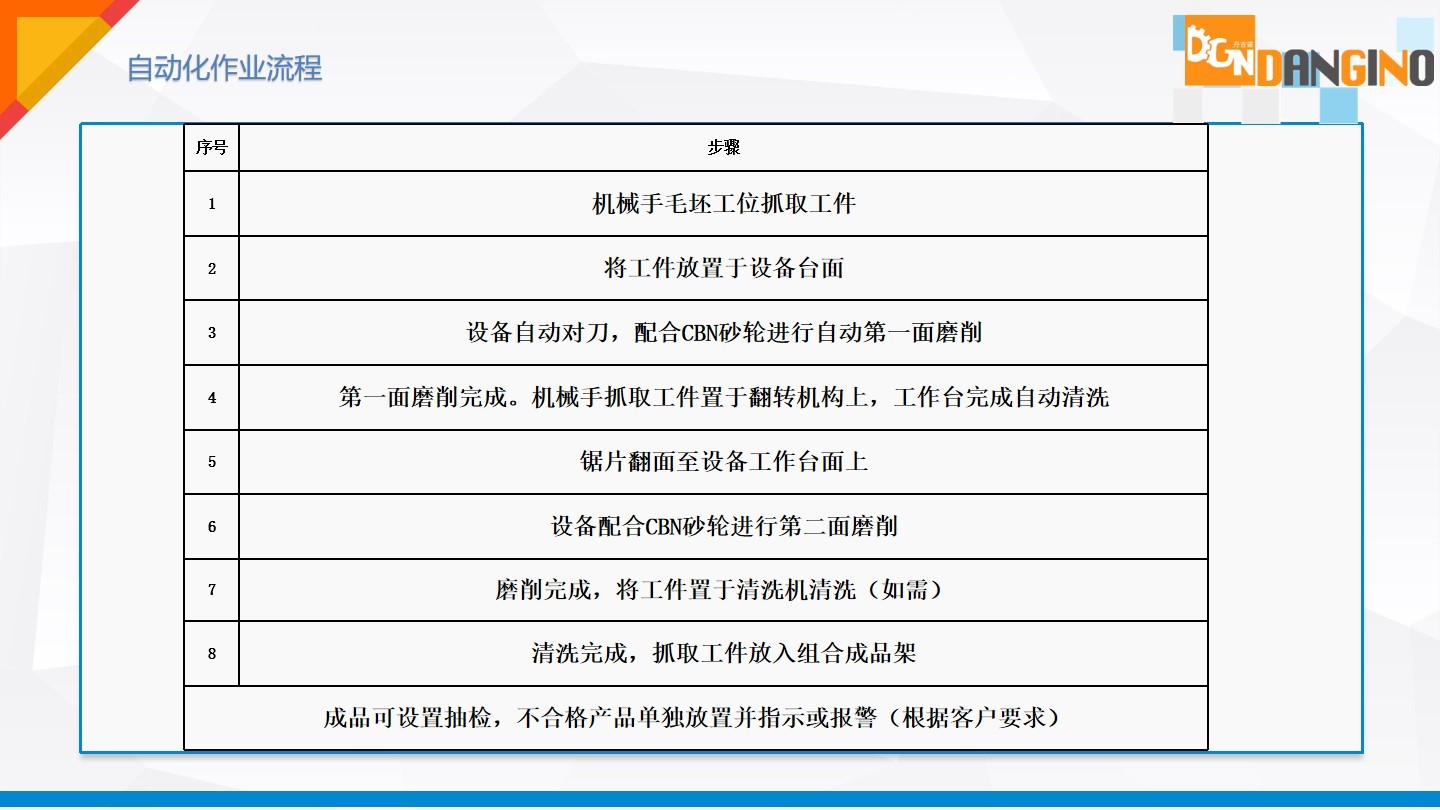 自动化作业流程

DGN DANGINO

| 序号 | 步骤 |
|---|---|
| 1 | 机械手毛坯工位抓取工件 |
| 2 | 将工件放置于设备台面 |
| 3 | 设备自动对刀，配合CBN砂轮进行自动第一面磨削 |
| 4 | 第一面磨削完成。机械手抓取工件置于翻转机构上，工作台完成自动清洗 |
| 5 | 锯片翻面至设备工作台面上 |
| 6 | 设备配合CBN砂轮进行第二面磨削 |
| 7 | 磨削完成，将工件置于清洗机清洗（如需） |
| 8 | 清洗完成，抓取工件放入组合成品架 |
| 成品可设置抽检，不合格产品单独放置并指示或报警（根据客户要求） | |